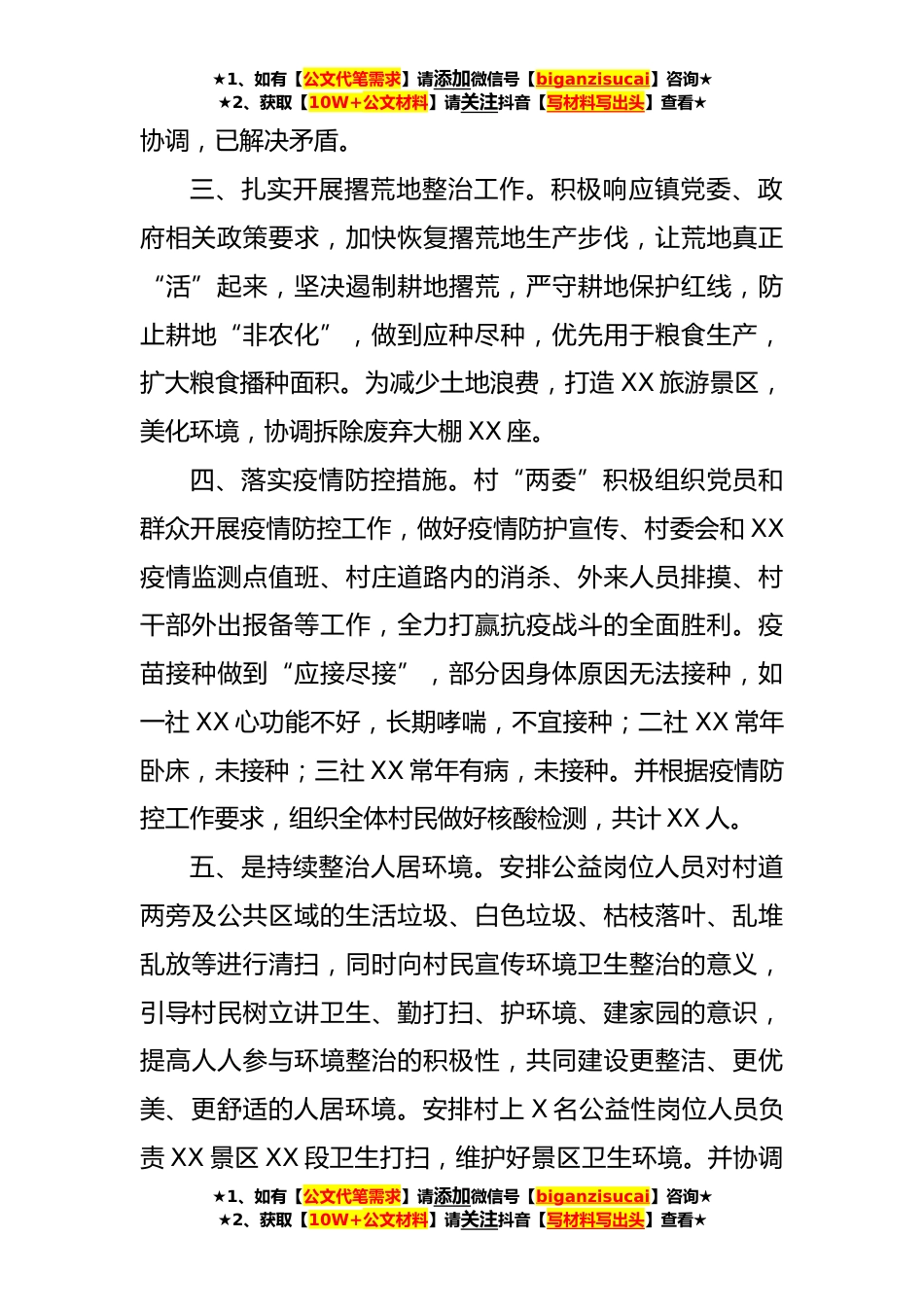 ★1、如有【公文代笔需求】请添加微信号【biganzisucai】咨询★
★2、获取【10W+公文材料】请关注抖音【写材料写出头】查看★

协调，已解决矛盾。

三、扎实开展撂荒地整治工作。积极响应镇党委、政府相关政策要求，加快恢复撂荒地生产步伐，让荒地真正“活”起来，坚决遏制耕地撂荒，严守耕地保护红线，防止耕地“非农化”，做到应种尽种，优先用于粮食生产，扩大粮食播种面积。为减少土地浪费，打造XX旅游景区，美化环境，协调拆除废弃大棚XX座。

四、落实疫情防控措施。村“两委”积极组织党员和群众开展疫情防控工作，做好疫情防护宣传、村委会和XX疫情监测点值班、村庄道路内的消杀、外来人员排摸、村干部外出报备等工作，全力打赢抗疫战斗的全面胜利。疫苗接种做到“应接尽接”，部分因身体原因无法接种，如一社XX心功能不好，长期哮喘，不宜接种；二社XX常年卧床，未接种；三社XX常年有病，未接种。并根据疫情防控工作要求，组织全体村民做好核酸检测，共计XX人。

五、是持续整治人居环境。安排公益岗位人员对村道两旁及公共区域的生活垃圾、白色垃圾、枯枝落叶、乱堆乱放等进行清扫，同时向村民宣传环境卫生整治的意义，引导村民树立讲卫生、勤打扫、护环境、建家园的意识，提高人人参与环境整治的积极性，共同建设更整洁、更优美、更舒适的人居环境。安排村上X名公益性岗位人员负责XX景区XX段卫生打扫，维护好景区卫生环境。并协调

★1、如有【公文代笔需求】请添加微信号【biganzisucai】咨询★
★2、获取【10W+公文材料】请关注抖音【写材料写出头】查看★